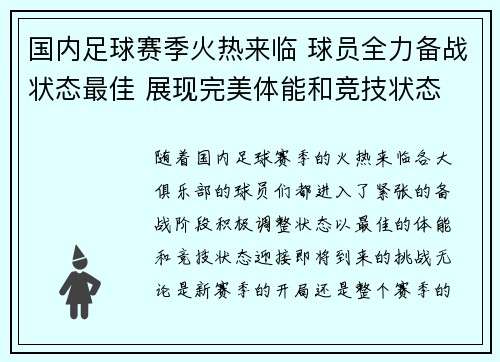 国内足球赛季火热来临 球员全力备战状态最佳 展现完美体能和竞技状态

随着国内足球赛季的火热来临各大俱乐部的球员们都进入了紧张的备战阶段积极调整状态以最佳的体能和竞技状态迎接即将到来的挑战无论是新赛季的开局还是整个赛季的